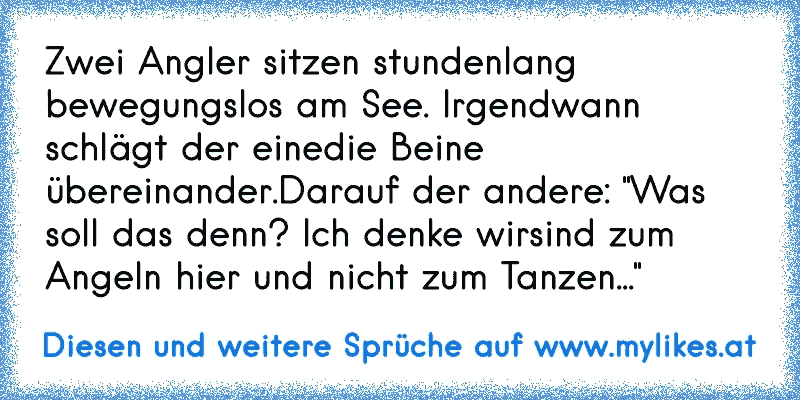 Zwei Angler sitzen stundenlang bewegungslos am See. Irgendwann schlägt der einedie Beine übereinander.Darauf der andere: "Was soll das denn? Ich denke wirsind zum Angeln hier und nicht zum Tanzen..."

Diesen und weitere Sprüche auf www.mylikes.at